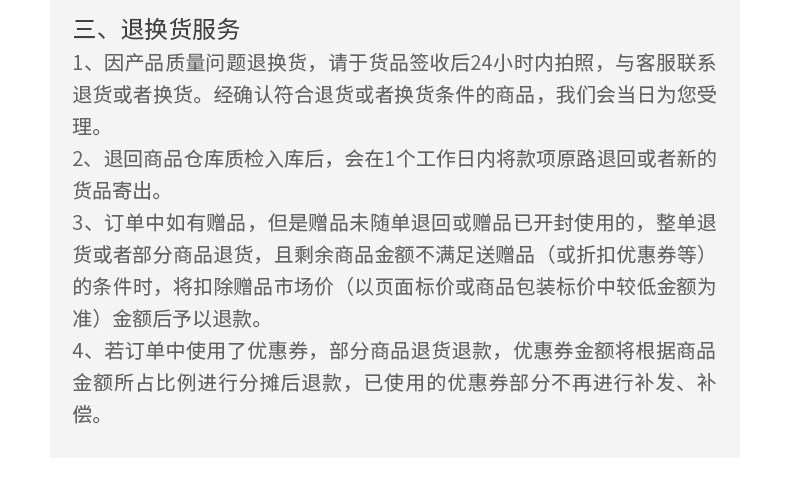 三、退换货服务

1、因产品质量问题退换货，请于货品签收后24小时内拍照，与客服联系退货或者换货。经确认符合退货或者换货条件的商品，我们会当日为您受理。

2、退回商品仓库质检入库后，会在1个工作日内将款项原路退回或者新的货品寄出。

3、订单中如有赠品，但是赠品未随单退回或赠品已开封使用的，整单退货或者部分商品退货，且剩余商品金额不满足送赠品（或折扣优惠券等）的条件时，将扣除赠品市场价（以页面标价或商品包装标价中较低金额为准）金额后予以退款。

4、若订单中使用了优惠券，部分商品退货退款，优惠券金额将根据商品金额所占比例进行分摊后退款，已使用的优惠券部分不再进行补发、补偿。